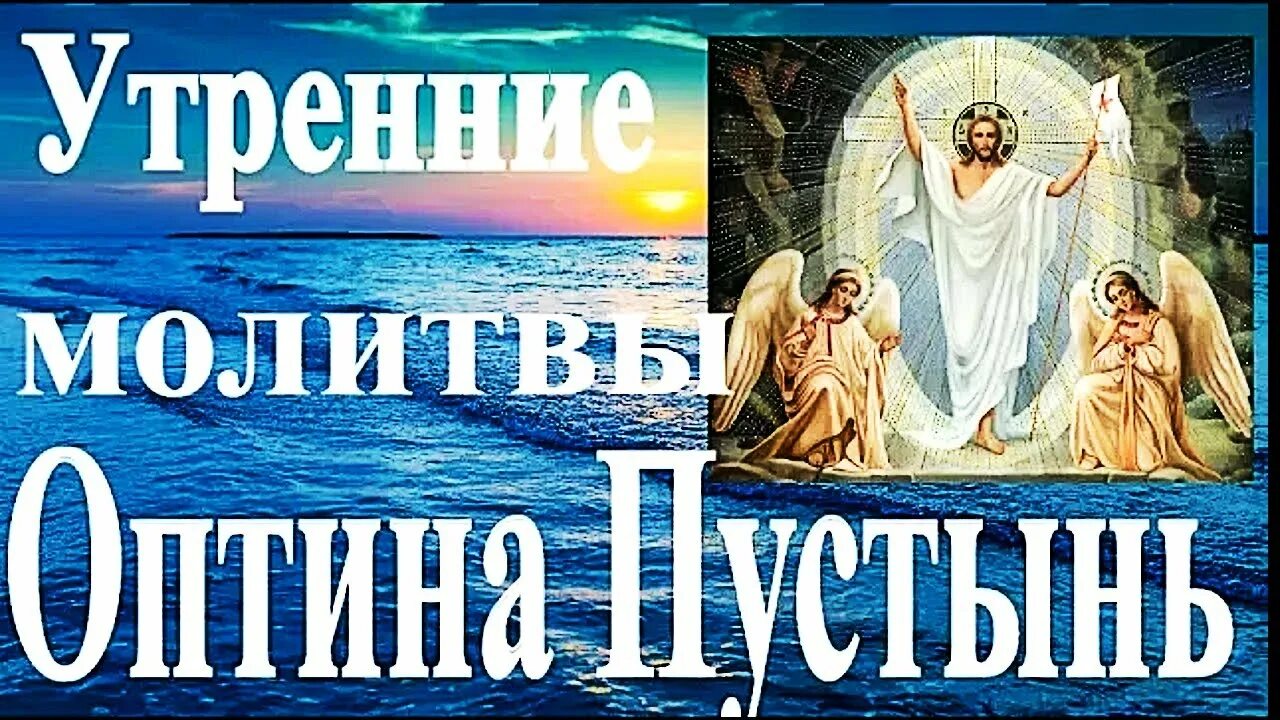 Утренние молитвы
Оптина Пустынь